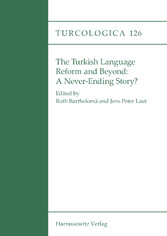 TURCOLOGICA 126

The Turkish Language Reform and Beyond: A Never-Ending Story?

Edited by
Ruth Bartholomä and Jens Peter Laut

Harrassowitz Verlag